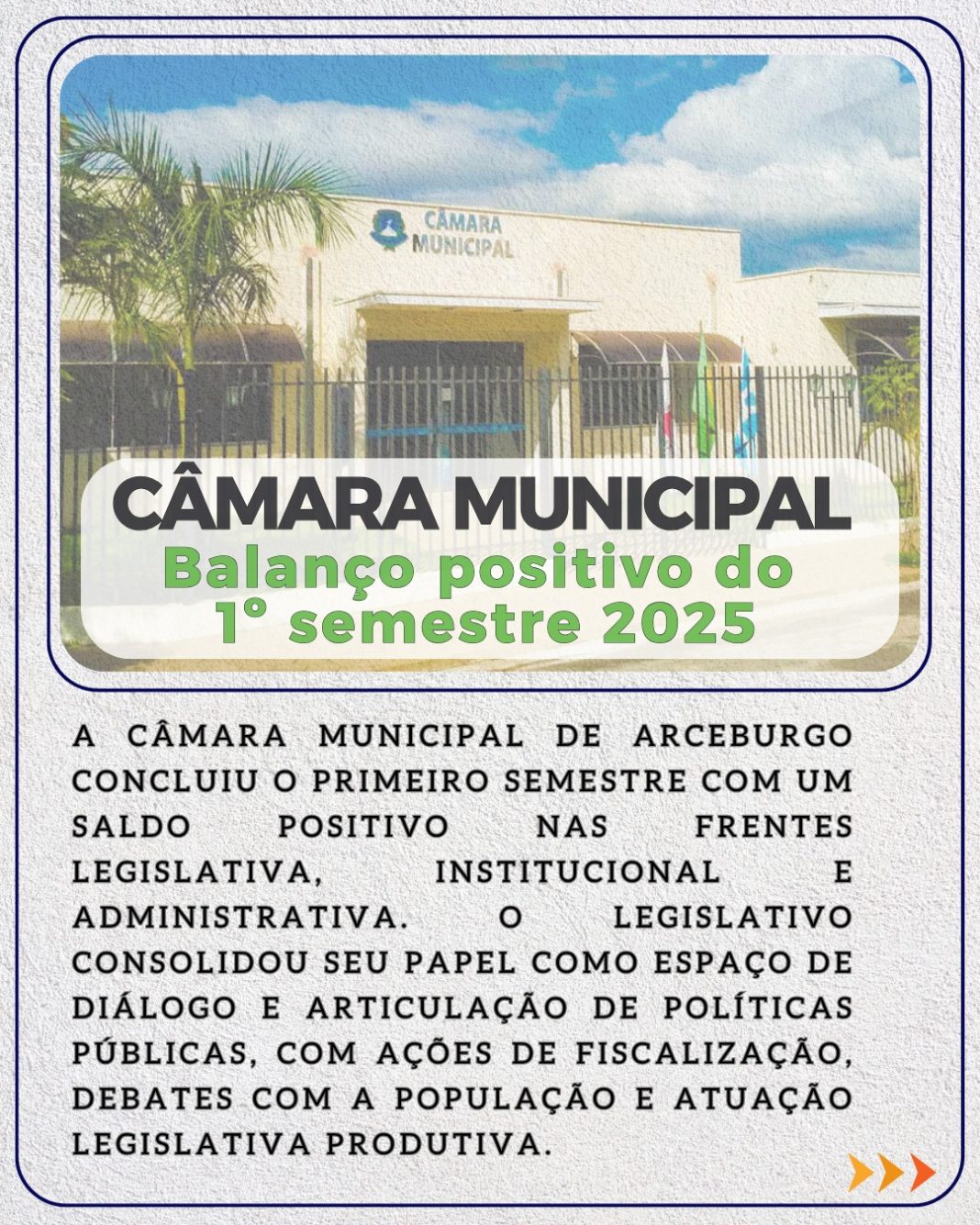 CÂMARA
MUNICIPAL

CÂMARA MUNICIPAL

Balanço positivo do
1° semestre 2025

A CÂMARA MUNICIPAL DE ARCEBURGO CONCLUIU O PRIMEIRO SEMESTRE COM UM SALDO POSITIVO NAS FRENTES LEGISLATIVA, INSTITUCIONAL E ADMINISTRATIVA. O LEGISLATIVO CONSOLIDOU SEU PAPEL COMO ESPAÇO DE DIÁLOGO E ARTICULAÇÃO DE POLÍTICAS PÚBLICAS, COM AÇÕES DE FISCALIZAÇÃO, DEBATES COM A POPULAÇÃO E ATUAÇÃO LEGISLATIVA PRODUTIVA.